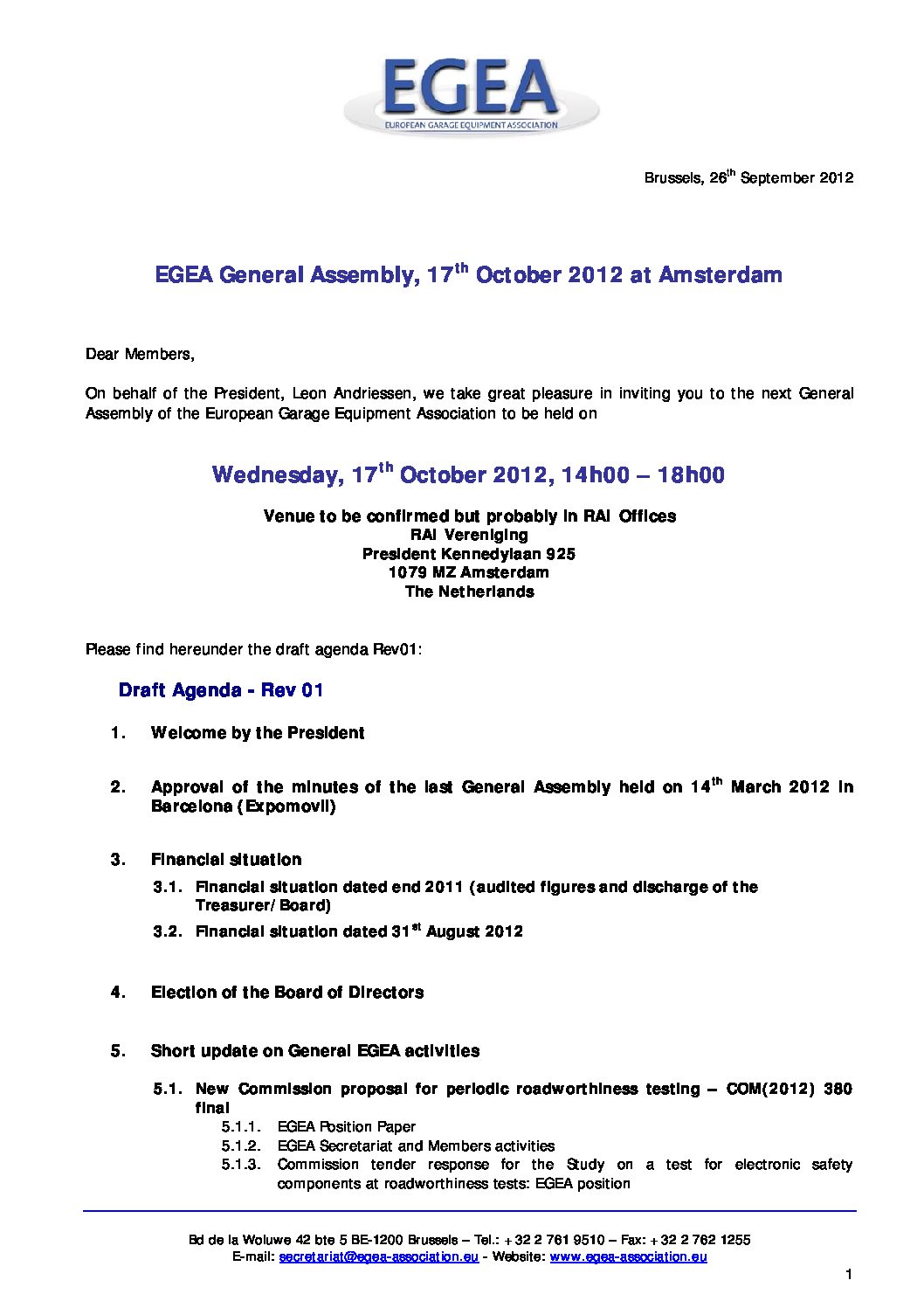 EGEA
EUROPEAN GARAGE EQUIPMENT ASSOCIATION

Brussels, 26$^{th}$ September 2012

EGEA General Assembly, 17$^{th}$ October 2012 at Amsterdam

Dear Members,

On behalf of the President, Leon Andriessen, we take great pleasure in inviting you to the next General Assembly of the European Garage Equipment Association to be held on

Wednesday, 17$^{th}$ October 2012, 14h00 – 18h00

Venue to be confirmed but probably in RAI Offices
RAI Vereniging
President Kennedylaan 925
1079 MZ Amsterdam
The Netherlands

Please find hereunder the draft agenda Rev01:

Draft Agenda - Rev 01

1. Welcome by the President

2. Approval of the minutes of the last General Assembly held on 14$^{th}$ March 2012 in Barcelona (Expomovil)

3. Financial situation
3.1. Financial situation dated end 2011 (audited figures and discharge of the Treasurer/Board)
3.2. Financial situation dated 31$^{st}$ August 2012

4. Election of the Board of Directors

5. Short update on General EGEA activities
5.1. New Commission proposal for periodic roadworthiness testing – COM(2012) 380 final
5.1.1. EGEA Position Paper
5.1.2. EGEA Secretariat and Members activities
5.1.3. Commission tender response for the Study on a test for electronic safety components at roadworthiness tests: EGEA position

Bd de la Woluwe 42 bte 5 BE-1200 Brussels – Tel.: +32 2 761 9510 – Fax: +32 2 762 1255
E-mail: secretariat@egea-association.eu - Website: www.egea-association.eu

1